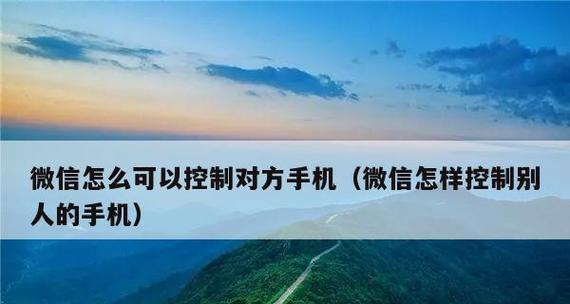 微信怎么可以控制对方手机（微信怎样控制别人的手机）